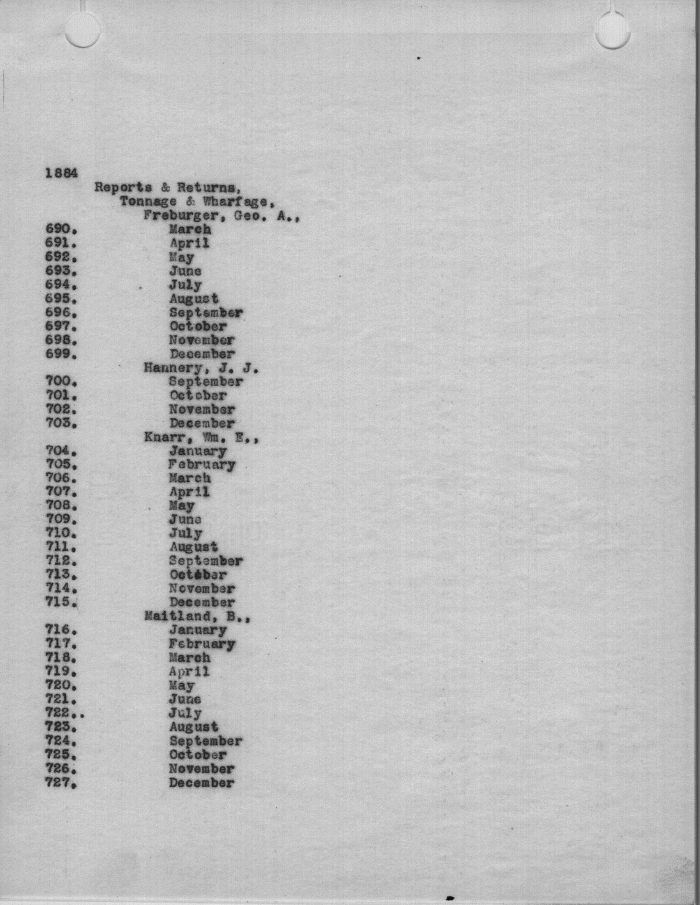 1884
Reports & Returns,
Tonnage & Wharfage,
Freburger, Geo. A.,
690. March
691. April
692. May
693. June
694. July
695. August
696. September
697. October
698. November
699. December
Hannery, J. J.
700. September
701. October
702. November
703. December
Knarr, Wm. E.,
704. January
705. February
706. March
707. April
708. May
709. June
710. July
711. August
712. September
713. October
714. November
715. December
Maitland, B.,
716. January
717. February
718. March
719. April
720. May
721. June
722.. July
723. August
724. September
725. October
726. November
727. December